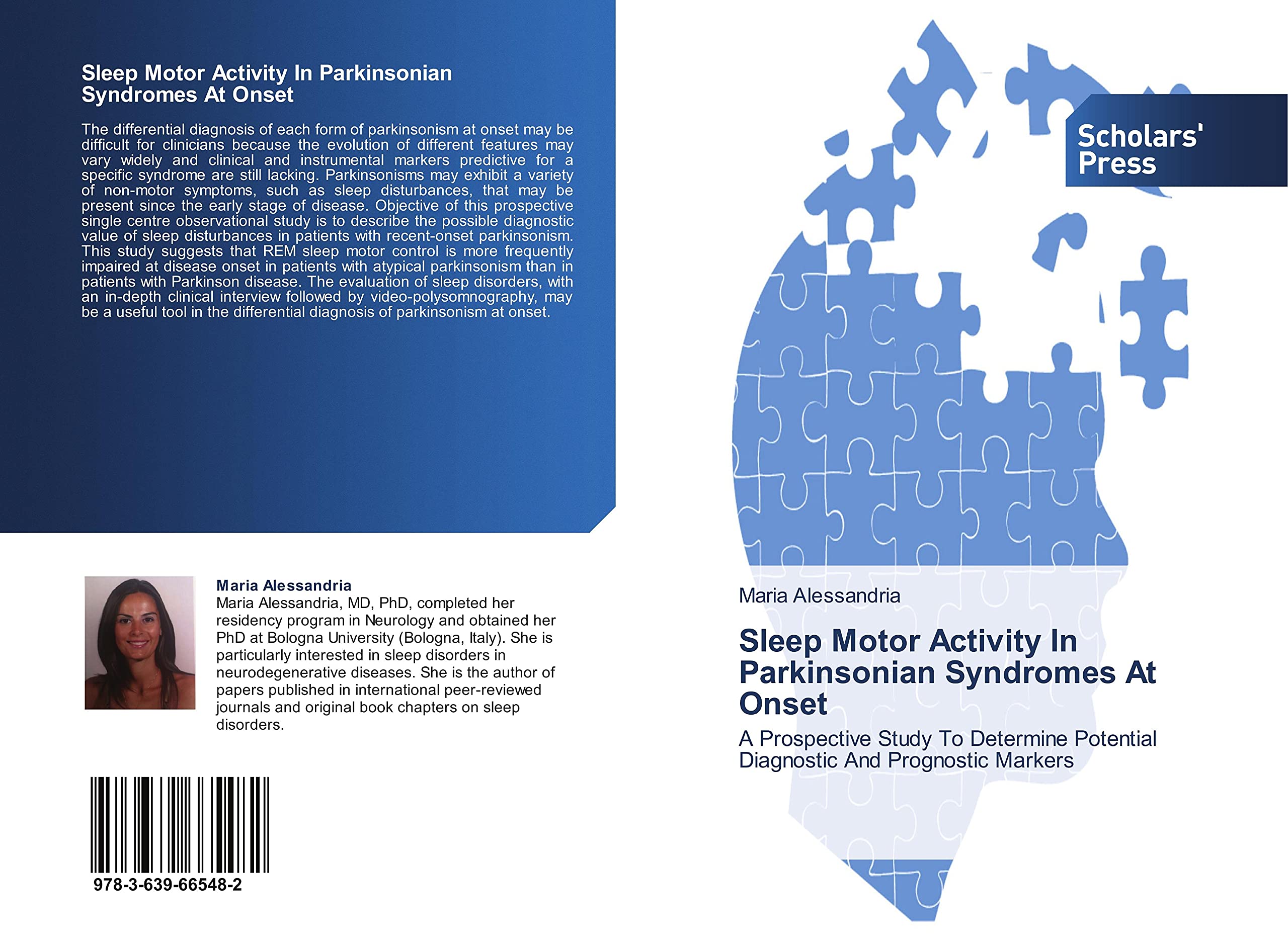 Sleep Motor Activity In Parkinsonian Syndromes At Onset

The differential diagnosis of each form of parkinsonism at onset may be difficult for clinicians because the evolution of different features may vary widely and clinical and instrumental markers predictive for a specific syndrome are still lacking. Parkinsonisms may exhibit a variety of non-motor symptoms, such as sleep disturbances, that may be present since the early stage of disease. Objective of this prospective single centre observational study is to describe the possible diagnostic value of sleep disturbances in patients with recent-onset parkinsonism. This study suggests that REM sleep motor control is more frequently impaired at disease onset in patients with atypical parkinsonism than in patients with Parkinson disease. The evaluation of sleep disorders, with an in-depth clinical interview followed by video-polysomnography, may be a useful tool in the differential diagnosis of parkinsonism at onset.

Maria Alessandria
Maria Alessandria, MD, PhD, completed her residency program in Neurology and obtained her PhD at Bologna University (Bologna, Italy). She is particularly interested in sleep disorders in neurodegenerative diseases. She is the author of papers published in international peer-reviewed journals and original book chapters on sleep disorders.

978-3-639-66548-2

Scholars' Press

Maria Alessandria

Sleep Motor Activity In Parkinsonian Syndromes At Onset

A Prospective Study To Determine Potential Diagnostic And Prognostic Markers